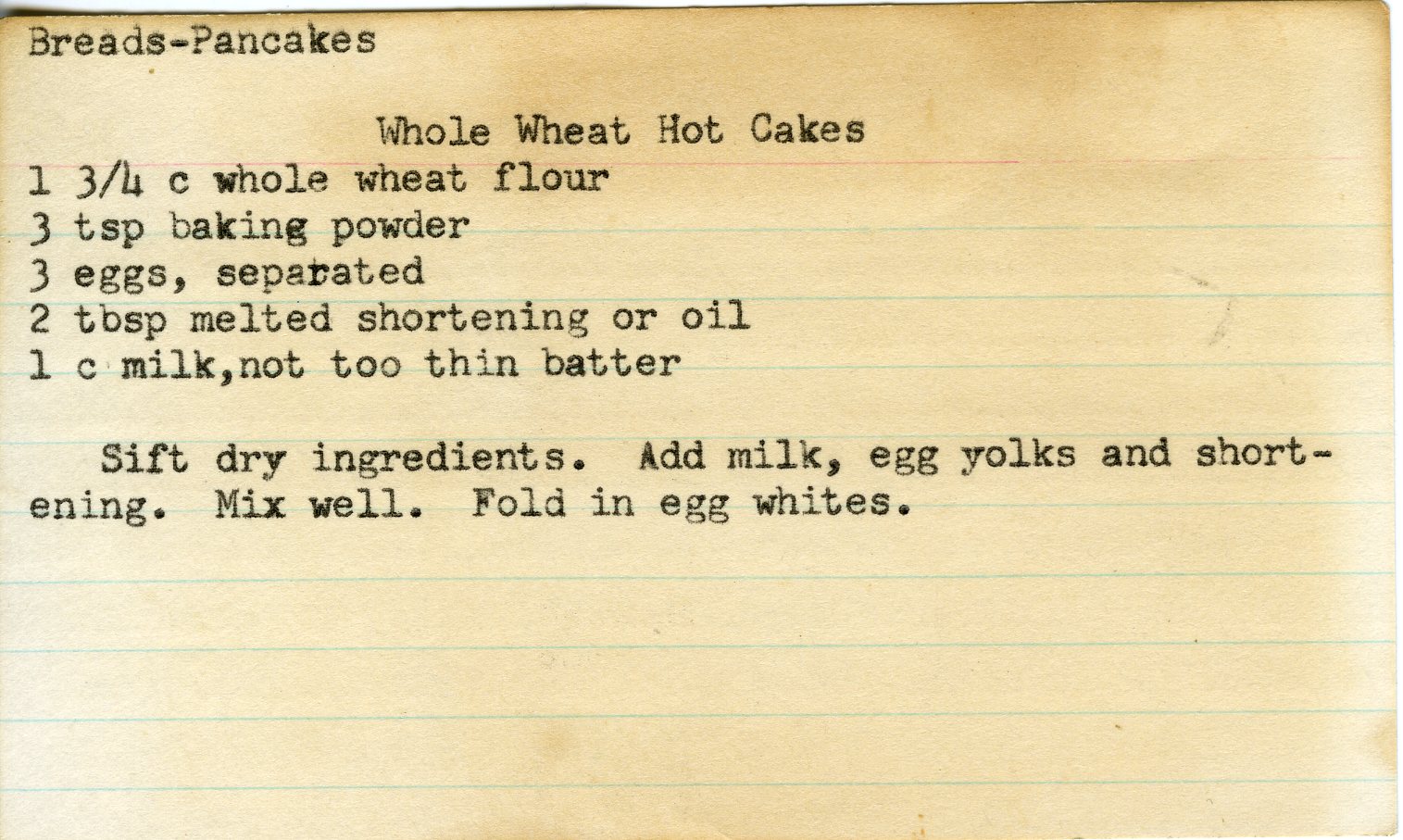 Breads-Pancakes

Whole Wheat Hot Cakes

1 3/4 c whole wheat flour
3 tsp baking powder
3 eggs, separated
2 tbsp melted shortening or oil
1 c milk,not too thin batter

Sift dry ingredients. Add milk, egg yolks and shortening. Mix well. Fold in egg whites.